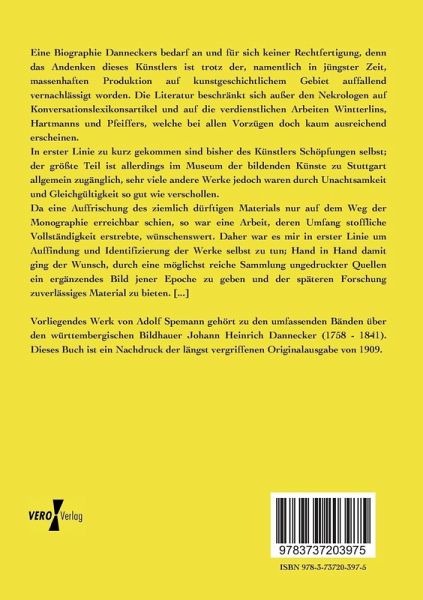 Eine Biographie Danneckers bedarf an und für sich keiner Rechtfertigung, denn das Andenken dieses Künstlers ist trotz der, namentlich in jüngster Zeit, massenhaften Produktion auf kunstgeschichtlichem Gebiet auffallend vernachlässigt worden. Die Literatur beschränkt sich außer den Nekrologen auf Konversationslexikonsartikel und auf die verdienstlichen Arbeiten Wintterlins, Hartmanns und Pfeiffers, welche bei allen Vorzügen doch kaum ausreichend erscheinen.
In erster Linie zu kurz gekommen sind bisher des Künstlers Schöpfungen selbst; der größte Teil ist allerdings im Museum der bildenden Künste zu Stuttgart allgemein zugänglich, sehr viele andere Werke jedoch waren durch Unachtsamkeit und Gleichgültigkeit so gut wie verschollen.
Da eine Auffrischung des ziemlich dürftigen Materials nur auf dem Weg der Monographie erreichbar schien, so war eine Arbeit, deren Umfang stoffliche Vollständigkeit erstrebte, wünschenswert. Daher war es mir in erster Linie um Auffindung und Identifizierung der Werke selbst zu tun; Hand in Hand damit ging der Wunsch, durch eine möglichst reiche Sammlung ungedruckter Quellen ein ergänzendes Bild jener Epoche zu geben und der späteren Forschung zuverlässiges Material zu bieten. [...]

Vorliegendes Werk von Adolf Spemann gehört zu den umfassenden Bänden über den württembergischen Bildhauer Johann Heinrich Dannecker (1758 - 1841). Dieses Buch ist ein Nachdruck der längst vergriffenen Originalausgabe von 1909.

VERO Verlag

9783737203975

ISBN 978-3-73720-397-5